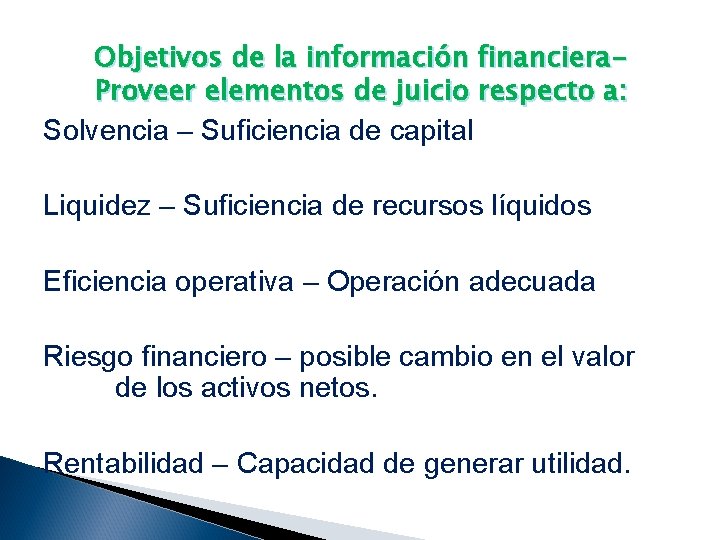 Objetivos de la información financiera- Proveer elementos de juicio respecto a:

Solvencia – Suficiencia de capital

Liquidez – Suficiencia de recursos líquidos

Eficiencia operativa – Operación adecuada

Riesgo financiero – posible cambio en el valor de los activos netos.

Rentabilidad – Capacidad de generar utilidad.